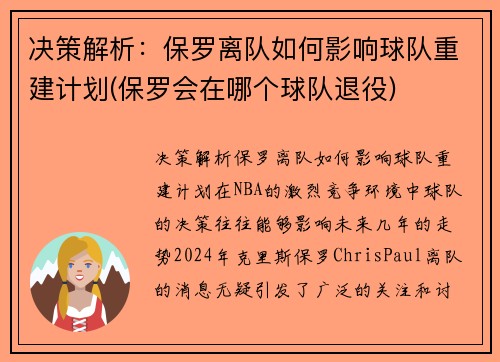 决策解析：保罗离队如何影响球队重建计划(保罗会在哪个球队退役)

决策解析保罗离队如何影响球队重建计划在NBA的激烈竞争环境中球队的决策往往能够影响未来几年的走势2024年克里斯保罗ChrisPaul离队的消息无疑引发了广泛的关注和讨